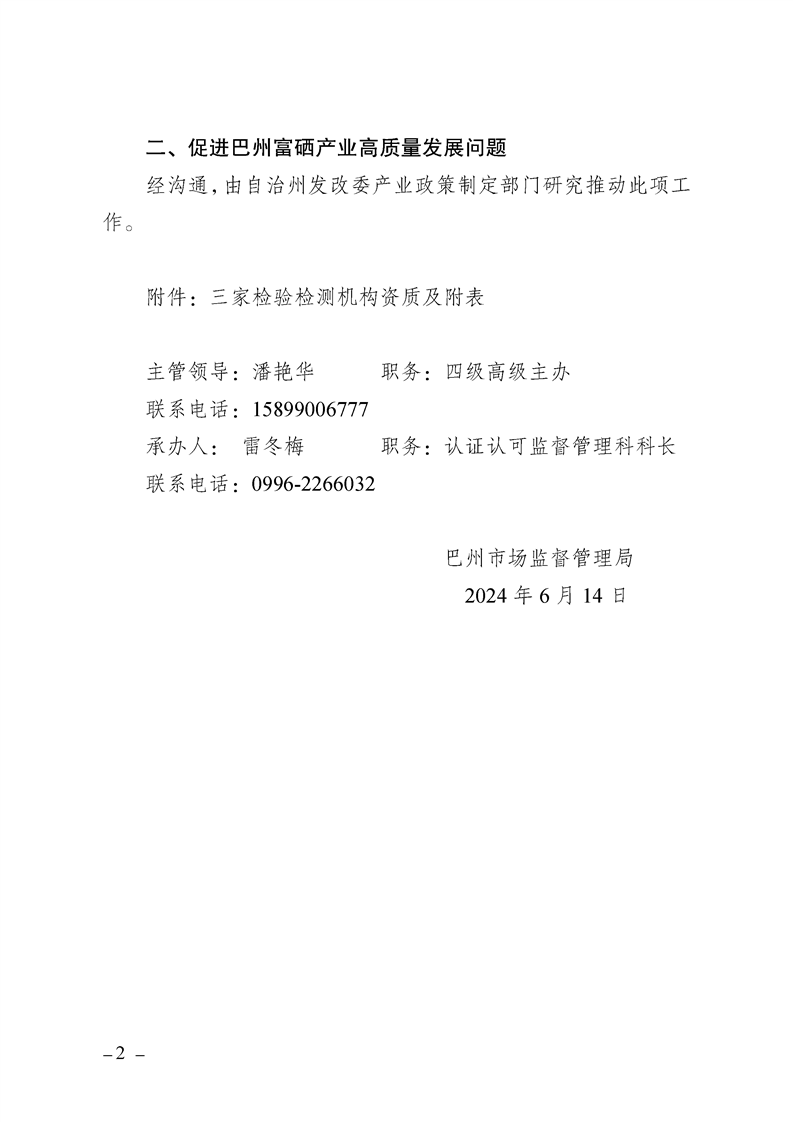 二、促进巴州富硒产业高质量发展问题

经沟通，由自治州发改委产业政策制定部门研究推动此项工作。

附件：三家检验检测机构资质及附表

主管领导：潘艳华　　职务：四级高级主办
联系电话：15899006777
承办人：雷冬梅　　职务：认证认可监督管理科科长
联系电话：0996-2266032

巴州市场监督管理局
2024 年 6 月 14 日

– 2 –